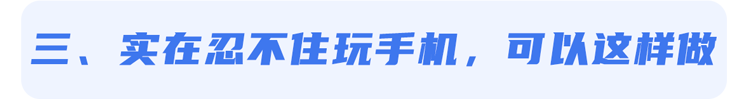 三、实在忍不住玩手机，可以这样做